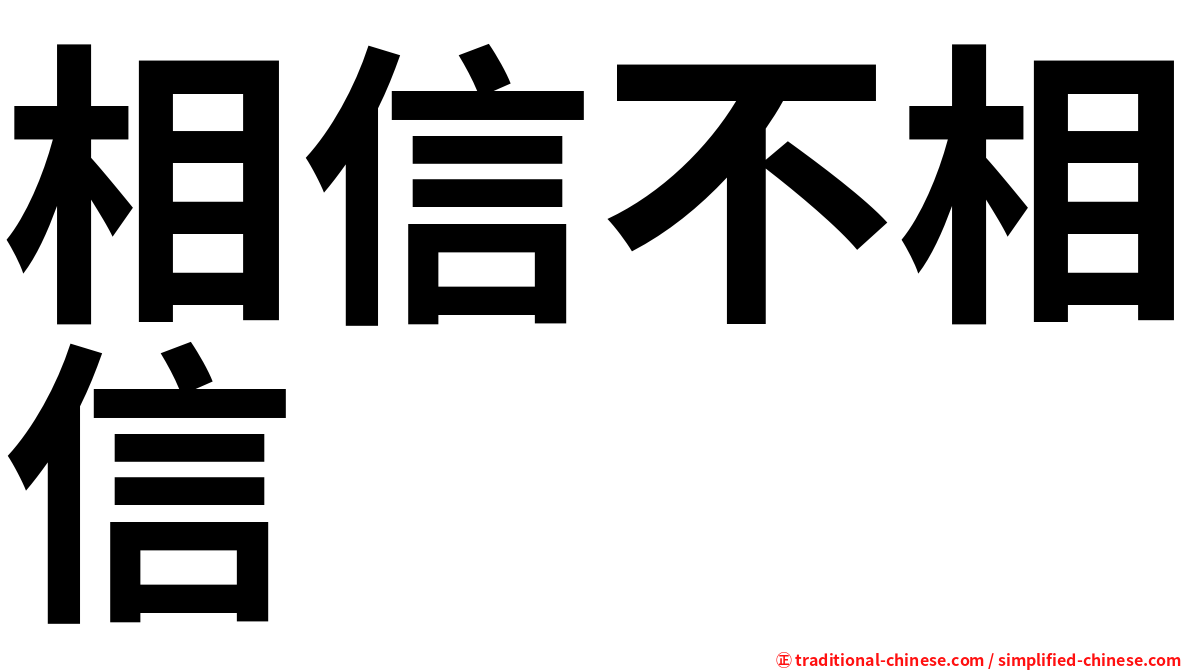 相信不相信

㊣ traditional-chinese.com / simplified-chinese.com